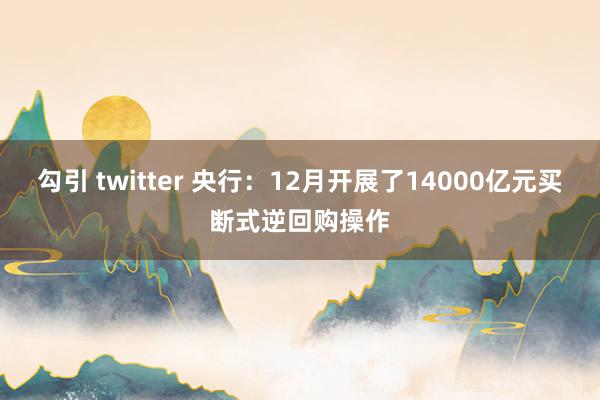 勾引 twitter 央行：12月开展了14000亿元买断式逆回购操作